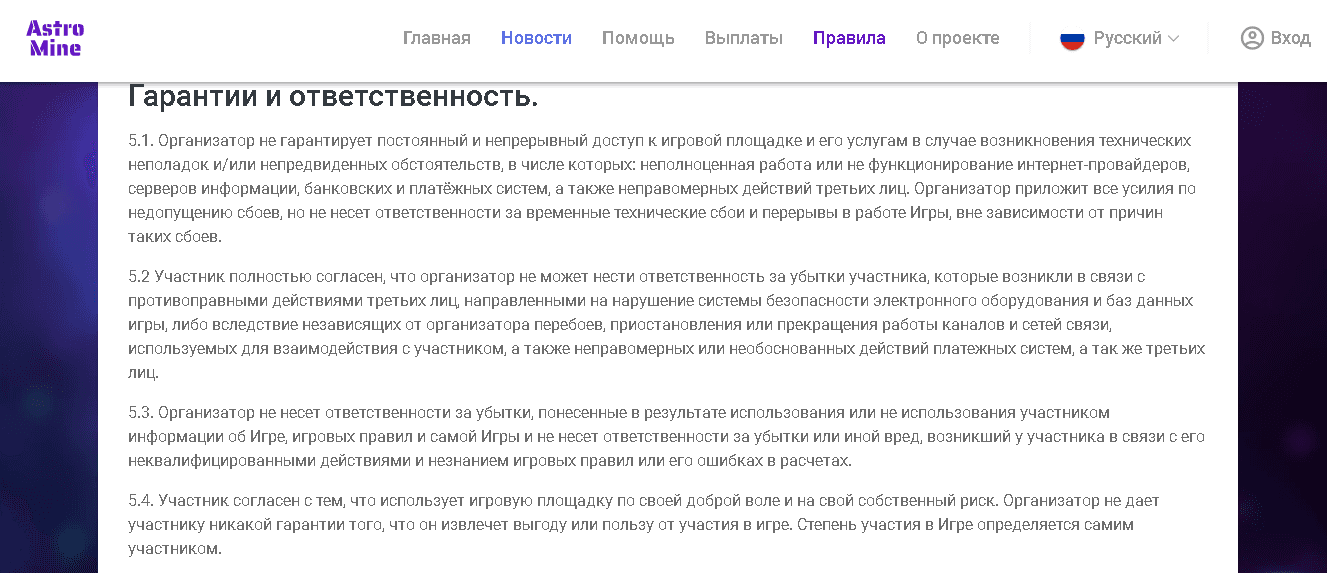 Astro Mine

Главная Новости Помощь Выплаты Правила О проекте Русский Вход

Гарантии и ответственность.

5.1. Организатор не гарантирует постоянный и непрерывный доступ к игровой площадке и его услугам в случае возникновения технических неполадок и/или непредвиденных обстоятельств, в числе которых: неполноценная работа или не функционирование интернет-провайдеров, серверов информации, банковских и платёжных систем, а также неправомерных действий третьих лиц. Организатор приложит все усилия по недопущению сбоев, но не несет ответственности за временные технические сбои и перерывы в работе Игры, вне зависимости от причин таких сбоев.

5.2 Участник полностью согласен, что организатор не может нести ответственность за убытки участника, которые возникли в связи с противоправными действиями третьих лиц, направленными на нарушение системы безопасности электронного оборудования и баз данных игры, либо вследствие независящих от организатора перебоев, приостановления или прекращения работы каналов и сетей связи, используемых для взаимодействия с участником, а также неправомерных или необоснованных действий платежных систем, а так же третьих лиц.

5.3. Организатор не несет ответственности за убытки, понесенные в результате использования или не использования участником информации об Игре, игровых правил и самой Игры и не несет ответственности за убытки или иной вред, возникший у участника в связи с его неквалифицированными действиями и незнанием игровых правил или его ошибках в расчетах.

5.4. Участник согласен с тем, что использует игровую площадку по своей доброй воле и на свой собственный риск. Организатор не дает участнику никакой гарантии того, что он извлечет выгоду или пользу от участия в игре. Степень участия в Игре определяется самим участником.